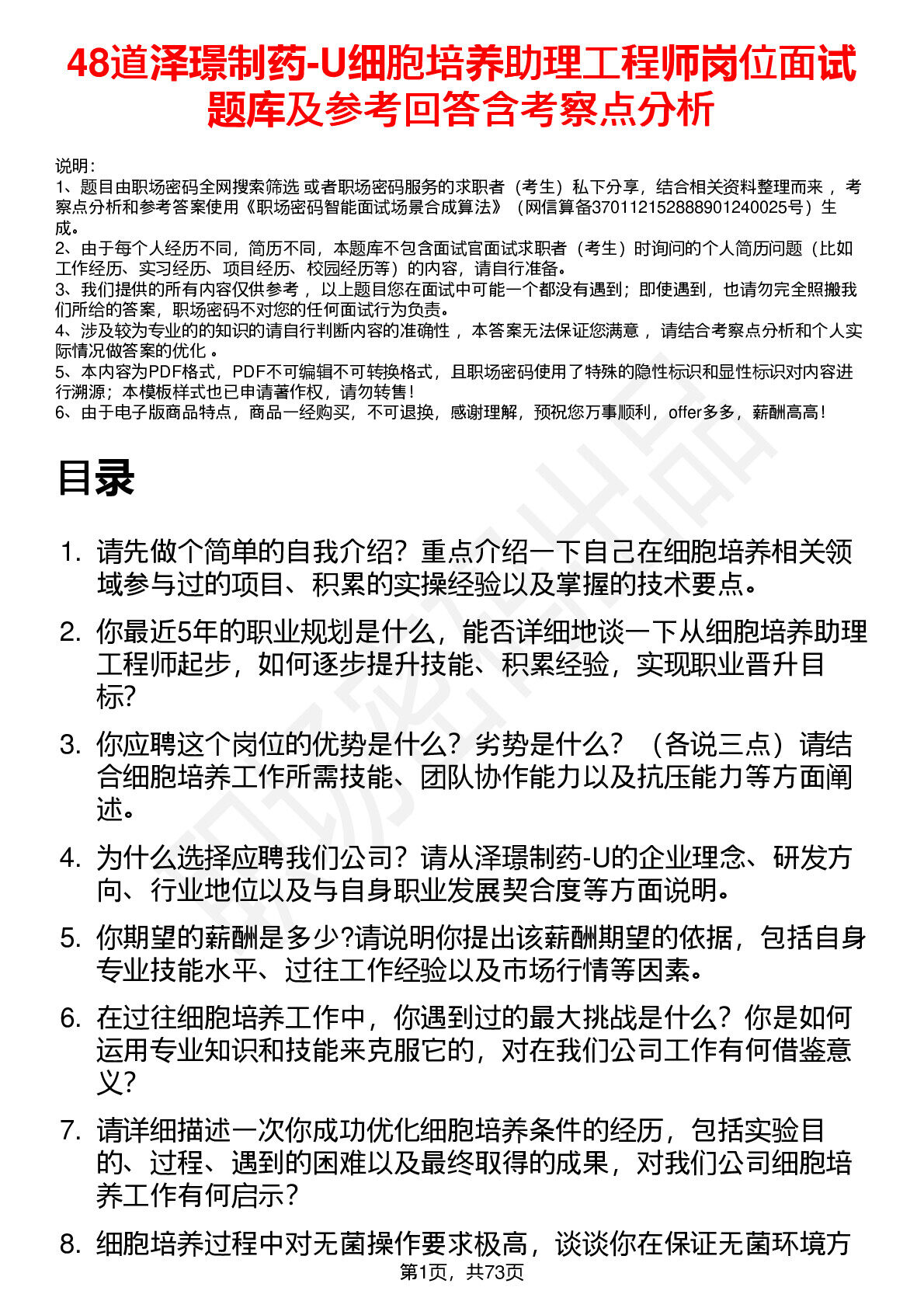 48道泽璟制药-U细胞培养助理工程师岗位面试题库及参考回答含考察点分析

说明：
1、题目由职场密码全网搜索筛选 或者职场密码服务的求职者（考生）私下分享，结合相关资料整理而来 ，考察点分析和参考答案使用《职场密码智能面试场景合成算法》（网信算备370112152888901240025号）生成。
2、由于每个人经历不同，简历不同，本题库不包含面试官面试求职者（考生）时询问的个人简历问题（比如工作经历、实习经历、项目经历、校园经历等）的内容，请自行准备。
3、我们提供的所有内容仅供参考 ，以上题目您在面试中可能一个都没有遇到；即使遇到，也请勿完全照搬我们所给的答案，职场密码不对您的任何面试行为负责。
4、涉及较为专业的的知识的请自行判断内容的准确性 ，本答案无法保证您满意 ，请结合考察点分析和个人实际情况做答案的优化 。
5、本内容为PDF格式，PDF不可编辑不可转换格式，且职场密码使用了特殊的隐性标识和显性标识对内容进行溯源；本模板样式也已申请著作权，请勿转售！
6、由于电子版商品特点，商品一经购买，不可退换，感谢理解，预祝您万事顺利，offer多多，薪酬高高！

目录

1. 请先做个简单的自我介绍？重点介绍一下自己在细胞培养相关领域参与过的项目、积累的实操经验以及掌握的技术要点。
2. 你最近5年的职业规划是什么，能否详细地谈一下从细胞培养助理工程师起步，如何逐步提升技能、积累经验，实现职业晋升目标?
3. 你应聘这个岗位的优势是什么？劣势是什么？（各说三点）请结合细胞培养工作所需技能、团队协作能力以及抗压能力等方面阐述。
4. 为什么选择应聘我们公司？请从泽璟制药-U的企业理念、研发方向、行业地位以及与自身职业发展契合度等方面说明。
5. 你期望的薪酬是多少?请说明你提出该薪酬期望的依据，包括自身专业技能水平、过往工作经验以及市场行情等因素。
6. 在过往细胞培养工作中，你遇到过的最大挑战是什么？你是如何运用专业知识和技能来克服它的，对在我们公司工作有何借鉴意义?
7. 请详细描述一次你成功优化细胞培养条件的经历，包括实验目的、过程、遇到的困难以及最终取得的成果，对我们公司细胞培养工作有何启示？
8. 细胞培养过程中对无菌操作要求极高，谈谈你在保证无菌环境方

第1页，共73页